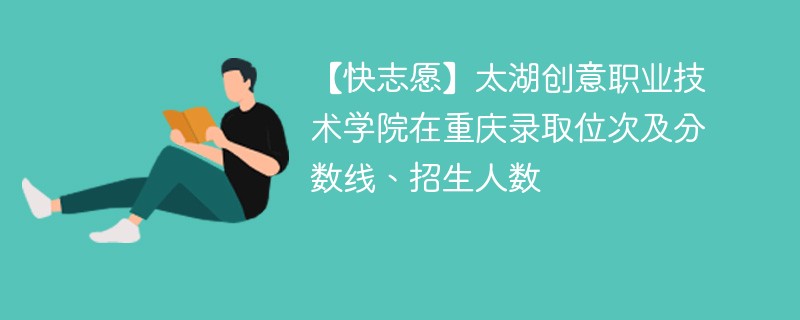 【快志愿】太湖创意职业技术学院在重庆录取位次及分数线、招生人数